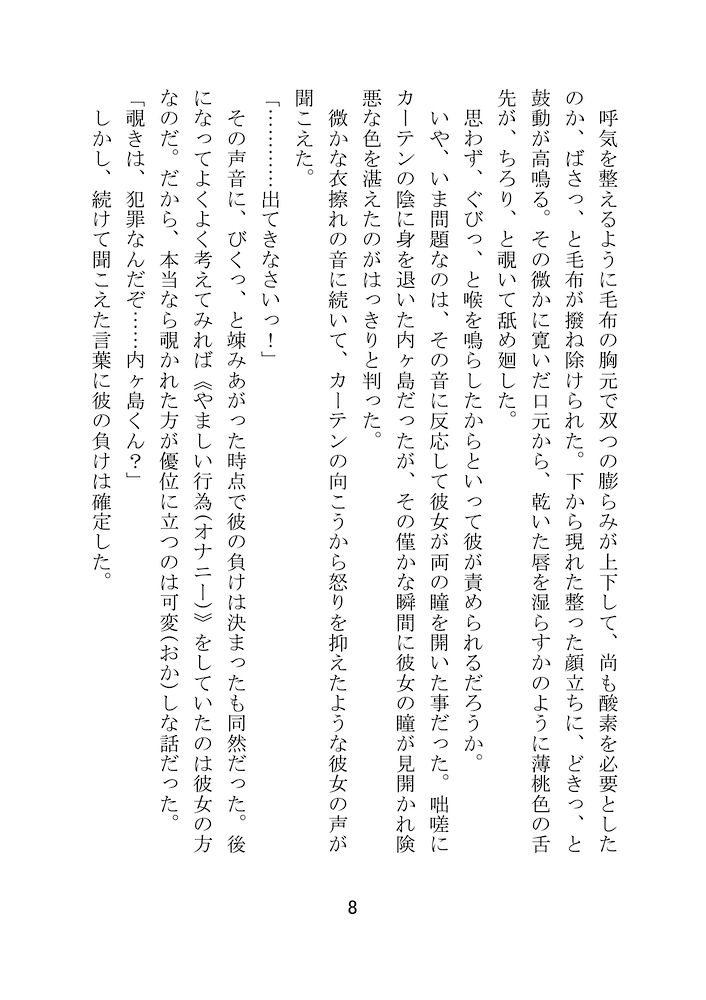 呼気を整えるように毛布の胸元で双つの膨らみが上下して、尚も酸素を必要としたのか、ばさっ、と毛布が撥ね除けられた。下から現れた整った顔立ちに、どきっ、と鼓動が高鳴る。その微かに寛いだ口元から、乾いた唇を湿らすかのように薄桃色の舌先が、ちろり、と覗いて舐め廻した。

思わず、ぐびっ、と喉を鳴らしたからといって彼が責められるだろうか。

いや、いま問題なのは、その音に反応して彼女が両の瞳を開いた事だった。咄嗟にカーテンの陰に身を退いた内ヶ島だったが、その僅かな瞬間に彼女の瞳が見開かれ険悪な色を湛えたのがはっきりと判った。

微かな衣擦れの音に続いて、カーテンの向こうから怒りを抑えたような彼女の声が聞こえた。

「…………出てきなさいっ！」

その声音に、びくっ、と竦みあがった時点で彼の負けは決まったも同然だった。後になってよくよく考えてみれば《やましい行為(オナニー)》をしていたのは彼女の方なのだ。だから、本当なら覗かれた方が優位に立つのは可変(おか)しな話だった。

「覗きは、犯罪なんだぞ……内ヶ島くん？」

しかし、続けて聞こえた言葉に彼の負けは確定した。

8